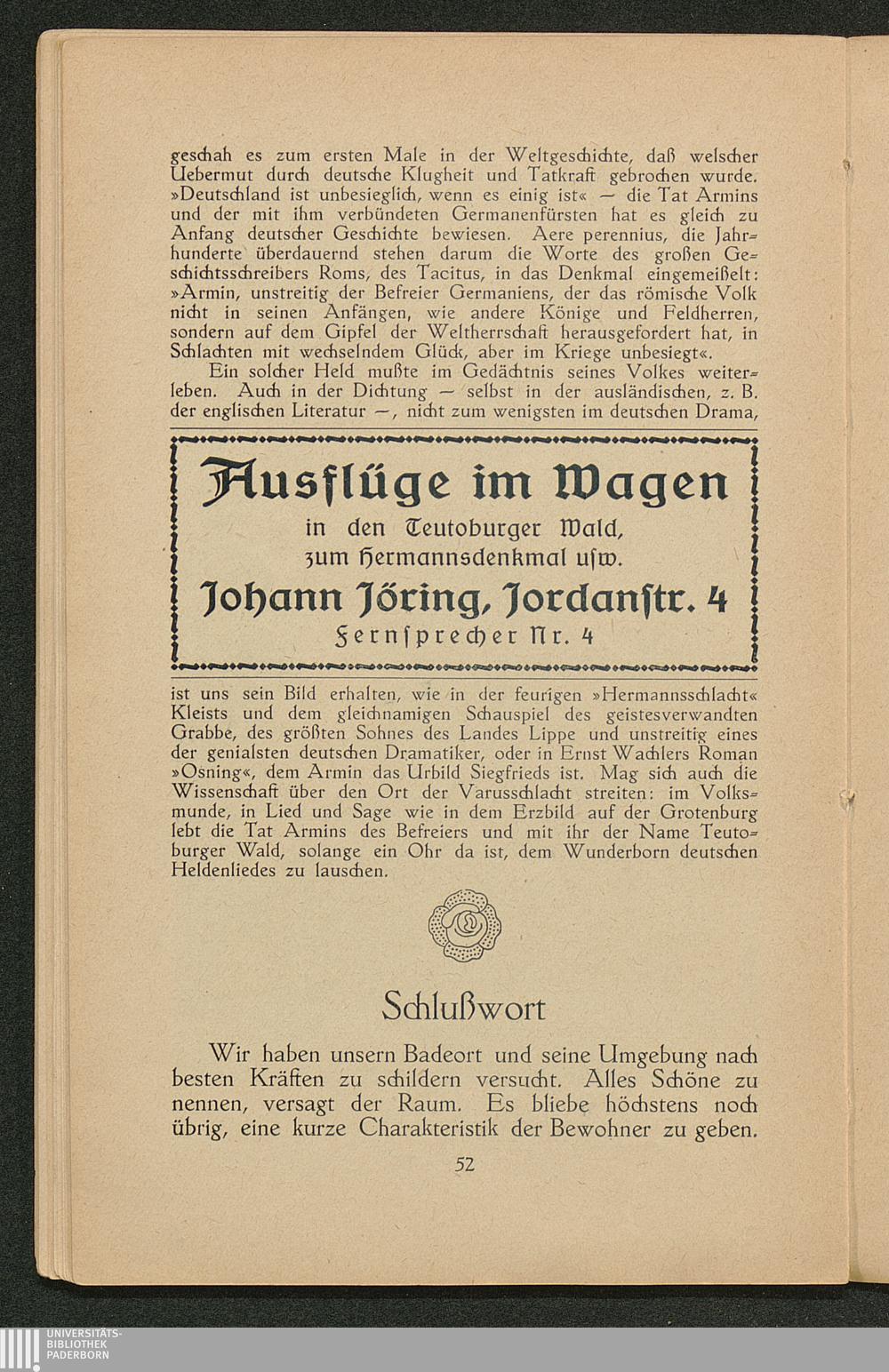 geschah es zum ersten Male in der Weltgeschichte, daß welscher Uebermut durch deutsche Klugheit und Tatkraft gebrochen wurde. »Deutschland ist unbesieglich, wenn es einig ist« — die Tat Armins und der mit ihm verbündeten Germanenfürsten hat es gleich zu Anfang deutscher Geschichte bewiesen. Aere perennius, die Jahrhunderte überdauernd stehen darum die Worte des großen Geschichtsschreibers Roms, des Tacitus, in das Denkmal eingemeißelt: »Armin, unstreitig der Befreier Germaniens, der das römische Volk nicht in seinen Anfängen, wie andere Könige und Feldherren, sondern auf dem Gipfel der Weltherrschaft herausgefordert hat, in Schlachten mit wechselndem Glück, aber im Kriege unbesiegt«.

Ein solcher Held mußte im Gedächtnis seines Volkes weiterleben. Auch in der Dichtung — selbst in der ausländischen, z. B. der englischen Literatur —, nicht zum wenigsten im deutschen Drama,

Ausflüge im Wagen
in den Teutoburger Wald,
zum Hermannsdenkmal usw.
Johann Jöring, Jordanstr. 4
Fernsprecher Nr. 4

ist uns sein Bild erhalten, wie in der feurigen »Hermannsschlacht« Kleists und dem gleichnamigen Schauspiel des geistesverwandten Grabbe, des größten Sohnes des Landes Lippe und unstreitig eines der genialsten deutschen Dramatiker, oder in Ernst Wachlers Roman »Osning«, dem Armin das Urbild Siegfrieds ist. Mag sich auch die Wissenschaft über den Ort der Varusschlacht streiten: im Volksmunde, in Lied und Sage wie in dem Erzbild auf der Grotenburg lebt die Tat Armins des Befreiers und mit ihr der Name Teutoburger Wald, solange ein Ohr da ist, dem Wunderborn deutschen Heldenliedes zu lauschen.

Schlußwort

Wir haben unsern Badeort und seine Umgebung nach besten Kräften zu schildern versucht. Alles Schöne zu nennen, versagt der Raum. Es bliebe höchstens noch übrig, eine kurze Charakteristik der Bewohner zu geben.

52

UNIVERSITÄTS-
BIBLIOTHEK
PADERBORN